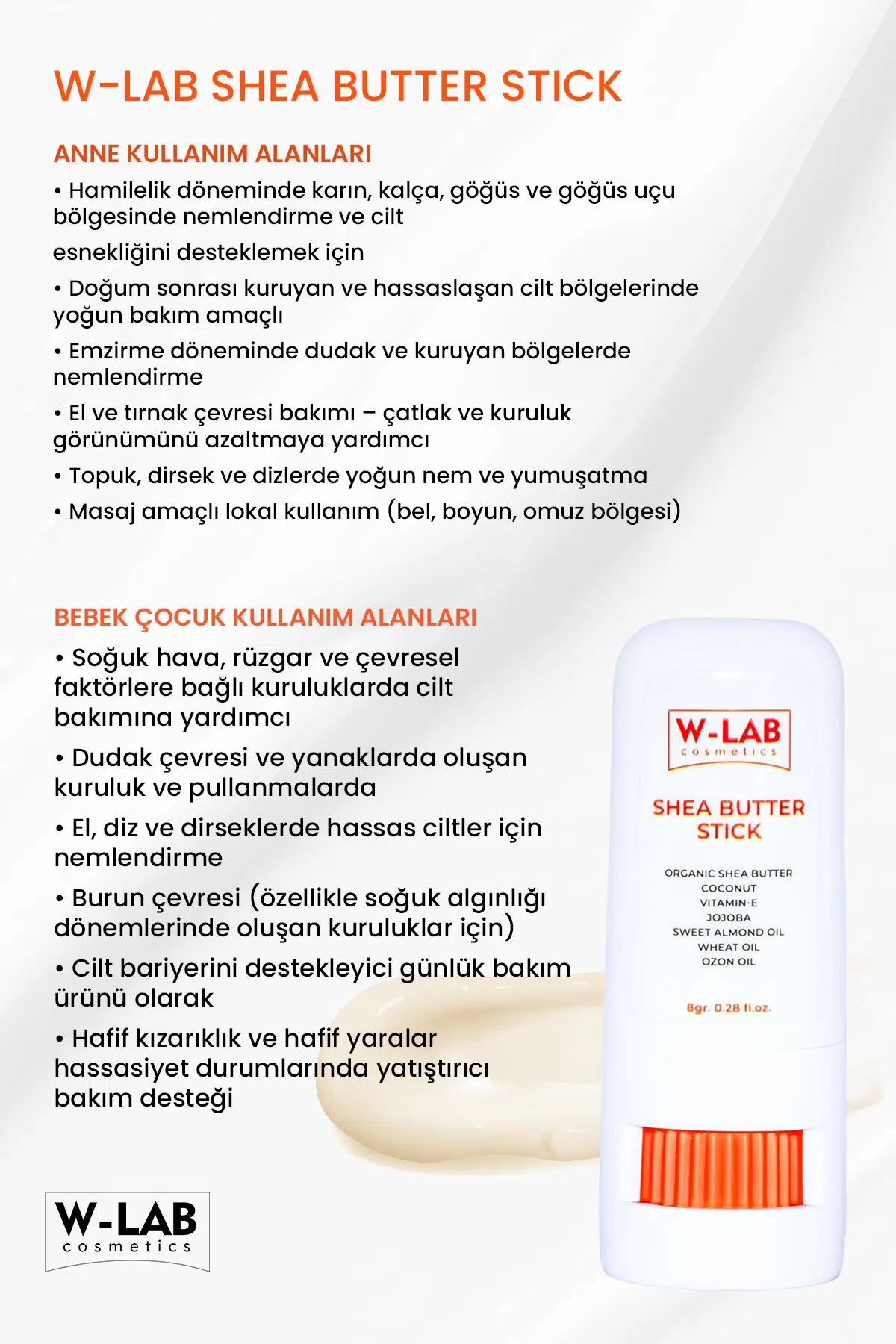 W-LAB SHEA BUTTER STICK

ANNE KULLANIM ALANLARI

• Hamilelik döneminde karın, kalça, göğüs ve göğüs uçu bölgesinde nemlendirme ve cilt

esnekliğini desteklemek için

• Doğum sonrası kuruyan ve hassaslaşan cilt bölgelerinde yoğun bakım amaçlı

• Emzirme döneminde dudak ve kuruyan bölgelerde nemlendirme

• El ve tırnak çevresi bakımı – çatlak ve kuruluk görünümünü azaltmaya yardımcı

• Topuk, dirsek ve dizlerde yoğun nem ve yumuşatma

• Masaj amaçlı lokal kullanım (bel, boyun, omuz bölgesi)

BEBEK ÇOCUK KULLANIM ALANLARI

• Soğuk hava, rüzgar ve çevresel faktörlere bağlı kuruluklarda cilt bakımına yardımcı

• Dudak çevresi ve yanaklarda oluşan kuruluk ve pullanmalarda

• El, diz ve dirseklerde hassas ciltler için nemlendirme

• Burun çevresi (özellikle soğuk algınlığı dönemlerinde oluşan kuruluklar için)

• Cilt bariyerini destekleyici günlük bakım ürünü olarak

• Hafif kızarıklık ve hafif yaralar hassasiyet durumlarında yatıştırıcı bakım desteği

W-LAB
cosmetics

SHEA BUTTER STICK

ORGANIC SHEA BUTTER
COCONUT
VITAMIN-E
JOJOBA
SWEET ALMOND OIL
WHEAT OIL
OZON OIL

8gr. 0.28 fl.oz.

W-LAB
cosmetics